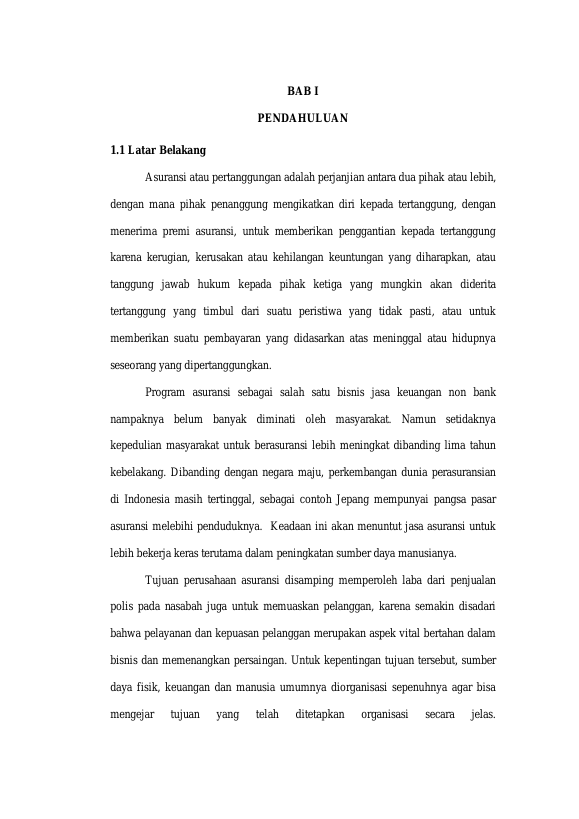 BAB I

PENDAHULUAN

1.1 Latar Belakang

Asuransi atau pertanggungan adalah perjanjian antara dua pihak atau lebih, dengan mana pihak penanggung mengikatkan diri kepada tertanggung, dengan menerima premi asuransi, untuk memberikan penggantian kepada tertanggung karena kerugian, kerusakan atau kehilangan keuntungan yang diharapkan, atau tanggung jawab hukum kepada pihak ketiga yang mungkin akan diderita tertanggung yang timbul dari suatu peristiwa yang tidak pasti, atau untuk memberikan suatu pembayaran yang didasarkan atas meninggal atau hidupnya seseorang yang dipertanggungkan.

Program asuransi sebagai salah satu bisnis jasa keuangan non bank nampaknya belum banyak diminati oleh masyarakat. Namun setidaknya kepedulian masyarakat untuk berasuransi lebih meningkat dibanding lima tahun kebelakang. Dibanding dengan negara maju, perkembangan dunia perasuransian di Indonesia masih tertinggal, sebagai contoh Jepang mempunyai pangsa pasar asuransi melebihi penduduknya. Keadaan ini akan menuntut jasa asuransi untuk lebih bekerja keras terutama dalam peningkatan sumber daya manusianya.

Tujuan perusahaan asuransi disamping memperoleh laba dari penjualan polis pada nasabah juga untuk memuaskan pelanggan, karena semakin disadari bahwa pelayanan dan kepuasan pelanggan merupakan aspek vital bertahan dalam bisnis dan memenangkan persaingan. Untuk kepentingan tujuan tersebut, sumber daya fisik, keuangan dan manusia umumnya diorganisasi sepenuhnya agar bisa mengejar tujuan yang telah ditetapkan organisasi secara jelas.